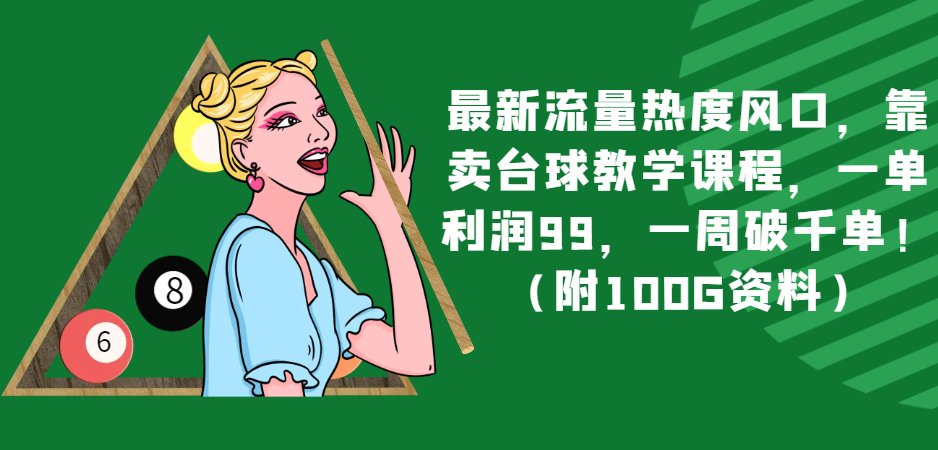 8

6

最新流量热度风口，靠卖台球教学课程，一单利润99，一周破千单！（附100G资料）